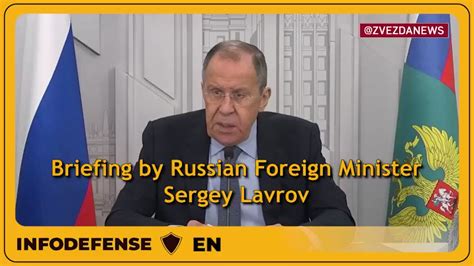 @ZVEZDANEWS

Briefing by Russian Foreign Minister Sergey Lavrov

INFODEFENSE EN